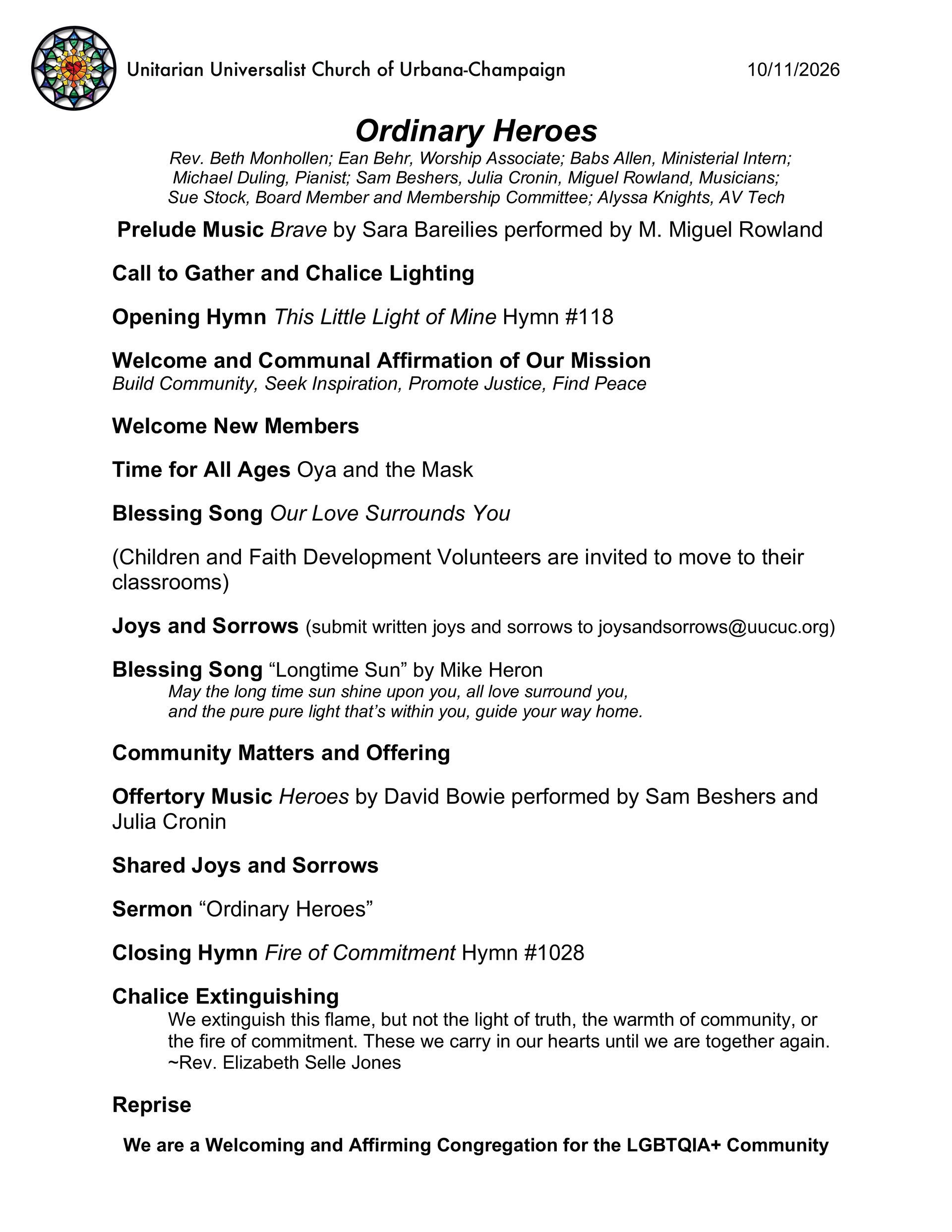 Unitarian Universalist Church of Urbana-Champaign 10/11/2026

Ordinary Heroes

Rev. Beth Monhollen; Ean Behr, Worship Associate; Babs Allen, Ministerial Intern; Michael Duling, Pianist; Sam Beshers, Julia Cronin, Miguel Rowland, Musicians; Sue Stock, Board Member and Membership Committee; Alyssa Knights, AV Tech

Prelude Music Brave by Sara Bareilies performed by M. Miguel Rowland

Call to Gather and Chalice Lighting

Opening Hymn This Little Light of Mine Hymn #118

Welcome and Communal Affirmation of Our Mission
Build Community, Seek Inspiration, Promote Justice, Find Peace

Welcome New Members

Time for All Ages Oya and the Mask

Blessing Song Our Love Surrounds You

(Children and Faith Development Volunteers are invited to move to their classrooms)

Joys and Sorrows (submit written joys and sorrows to joysandsorrows@uucuc.org)

Blessing Song "Longtime Sun" by Mike Heron
May the long time sun shine upon you, all love surround you,
and the pure pure light that's within you, guide your way home.

Community Matters and Offering

Offertory Music Heroes by David Bowie performed by Sam Beshers and Julia Cronin

Shared Joys and Sorrows

Sermon "Ordinary Heroes"

Closing Hymn Fire of Commitment Hymn #1028

Chalice Extinguishing
We extinguish this flame, but not the light of truth, the warmth of community, or the fire of commitment. These we carry in our hearts until we are together again.
~Rev. Elizabeth Selle Jones

Reprise

We are a Welcoming and Affirming Congregation for the LGBTQIA+ Community